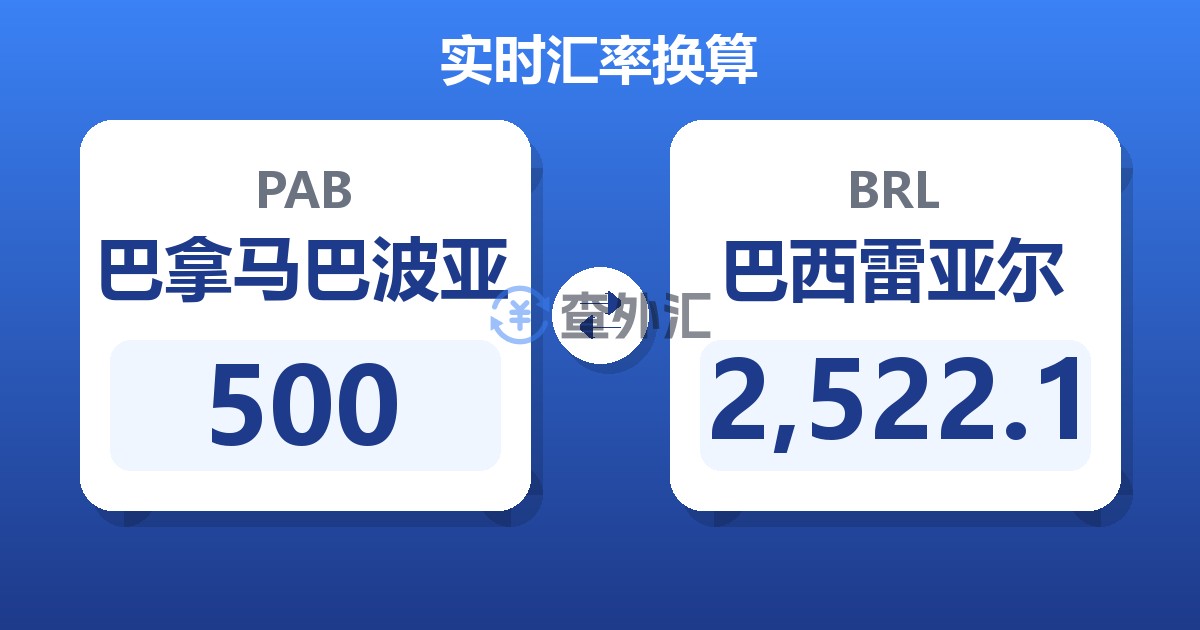 实时汇率换算

PAB
巴拿马巴波亚
500

¥ 查外汇

BRL
巴西雷亚尔
2,522.1